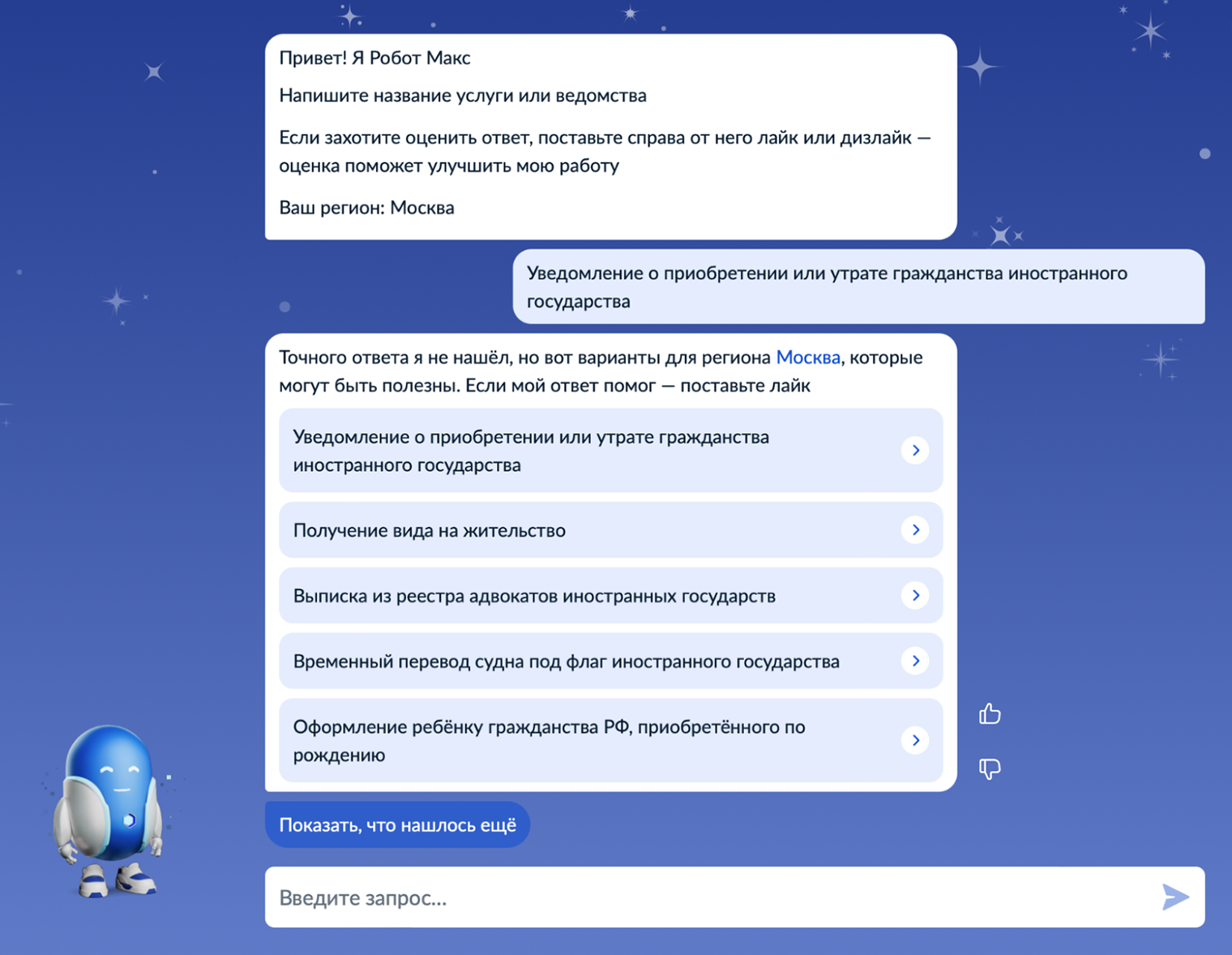 Привет! Я Робот Макс

Напишите название услуги или ведомства

Если захотите оценить ответ, поставьте справа от него лайк или дизлайк — оценка поможет улучшить мою работу

Ваш регион: Москва

Уведомление о приобретении или утрате гражданства иностранного государства

Точного ответа я не нашёл, но вот варианты для региона Москва, которые могут быть полезны. Если мой ответ помог — поставьте лайк

Уведомление о приобретении или утрате гражданства иностранного государства

Получение вида на жительство

Выписка из реестра адвокатов иностранных государств

Временный перевод судна под флаг иностранного государства

Оформление ребёнку гражданства РФ, приобретённого по рождению

Показать, что нашлось ещё

Введите запрос...